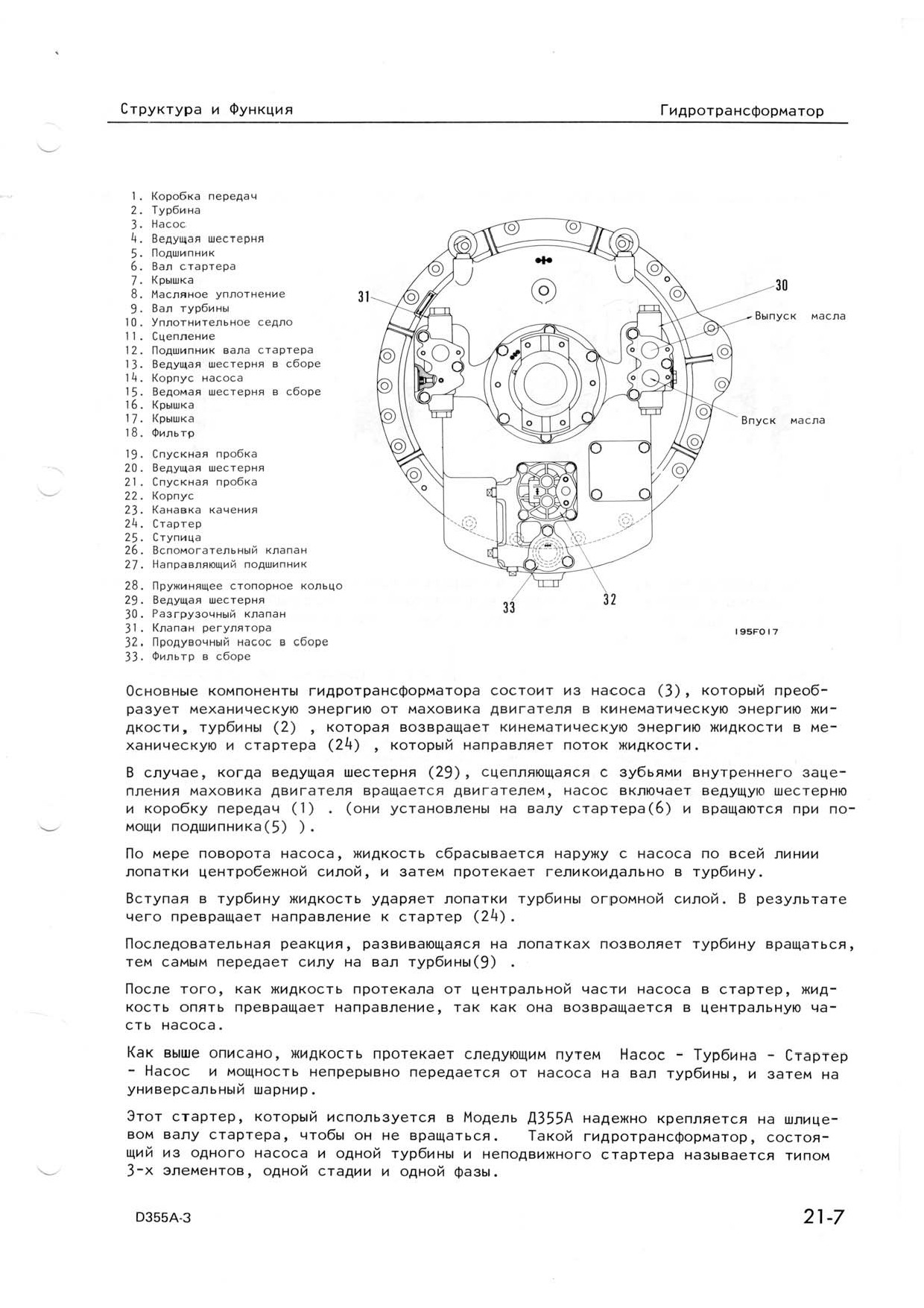 Структура и Функция

Гидротрансформатор

1. Коробка передач
2. Турбина
3. Насос
4. Ведущая шестерня
5. Подшипник
6. Вал стартера
7. Крышка
8. Масляное уплотнение
9. Вал турбины
10. Уплотнительное седло
11. Сцепление
12. Подшипник вала стартера
13. Ведущая шестерня в сборе
14. Корпус насоса
15. Ведомая шестерня в сборе
16. Крышка
17. Крышка
18. Фильтр
19. Спускная пробка
20. Ведущая шестерня
21. Спускная пробка
22. Корпус
23. Канавка качения
24. Стартер
25. Ступица
26. Вспомогательный клапан
27. Направляющий подшипник
28. Пружинящее стопорное кольцо
29. Ведущая шестерня
30. Разгрузочный клапан
31. Клапан регулятора
32. Продувочный насос в сборе
33. Фильтр в сборе

31
30
Выпуск масла
Впуск масла
33
32
195F017

Основные компоненты гидротрансформатора состоит из насоса (3), который преобразует механическую энергию от маховика двигателя в кинематическую энергию жидкости, турбины (2) , которая возвращает кинематическую энергию жидкости в механическую и стартера (24) , который направляет поток жидкости.

В случае, когда ведущая шестерня (29), сцепляющаяся с зубьями внутреннего зацепления маховика двигателя вращается двигателем, насос включает ведущую шестерню и коробку передач (1) . (они установлены на валу стартера(6) и вращаются при помощи подшипника(5) ).

По мере поворота насоса, жидкость сбрасывается наружу с насоса по всей линии лопатки центробежной силой, и затем протекает геликоидально в турбину.

Вступая в турбину жидкость ударяет лопатки турбины огромной силой. В результате чего превращает направление к стартер (24).

Последовательная реакция, развивающаяся на лопатках позволяет турбину вращаться, тем самым передает силу на вал турбины(9) .

После того, как жидкость протекала от центральной части насоса в стартер, жидкость опять превращает направление, так как она возвращается в центральную часть насоса.

Как выше описано, жидкость протекает следующим путем Насос - Турбина - Стартер - Насос и мощность непрерывно передается от насоса на вал турбины, и затем на универсальный шарнир.

Этот стартер, который используется в Модель Д355А надежно крепляется на шлицевом валу стартера, чтобы он не вращаться. Такой гидротрансформатор, состоящий из одного насоса и одной турбины и неподвижного стартера называется типом 3-х элементов, одной стадии и одной фазы.

D355A-3

21-7